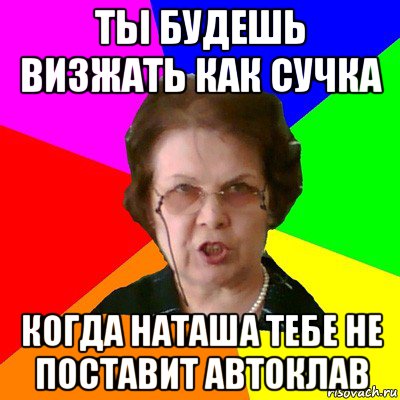 ТЫ БУДЕШЬ ВИЗЖАТЬ КАК СУЧКА

КОГДА НАТАША ТЕБЕ НЕ ПОСТАВИТ АВТОКЛАВ

risovach.ru